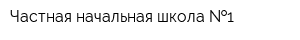 Частная начальная школа №1